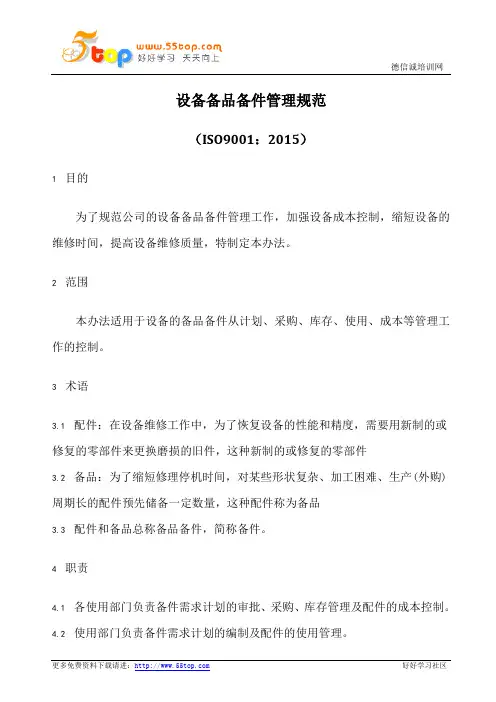 5top www.55top.com 好好学习 天天向上

德信诚培训网

设备备品备件管理规范

（ISO9001：2015）

1 目的

为了规范公司的设备备品备件管理工作，加强设备成本控制，缩短设备的维修时间，提高设备维修质量，特制定本办法。

2 范围

本办法适用于设备的备品备件从计划、采购、库存、使用、成本等管理工作的控制。

3 术语

3.1 配件：在设备维修工作中，为了恢复设备的性能和精度，需要用新制的或修复的零部件来更换磨损的旧件，这种新制的或修复的零部件

3.2 备品：为了缩短修理停机时间，对某些形状复杂、加工困难、生产(外购)周期长的配件预先储备一定数量，这种配件称为备品

3.3 配件和备品总称备品备件，简称备件。

4 职责

4.1 各使用部门负责备件需求计划的审批、采购、库存管理及配件的成本控制。

4.2 使用部门负责备件需求计划的编制及配件的使用管理。

更多免费资料下载请进：http://www.55top.com

好好学习社区